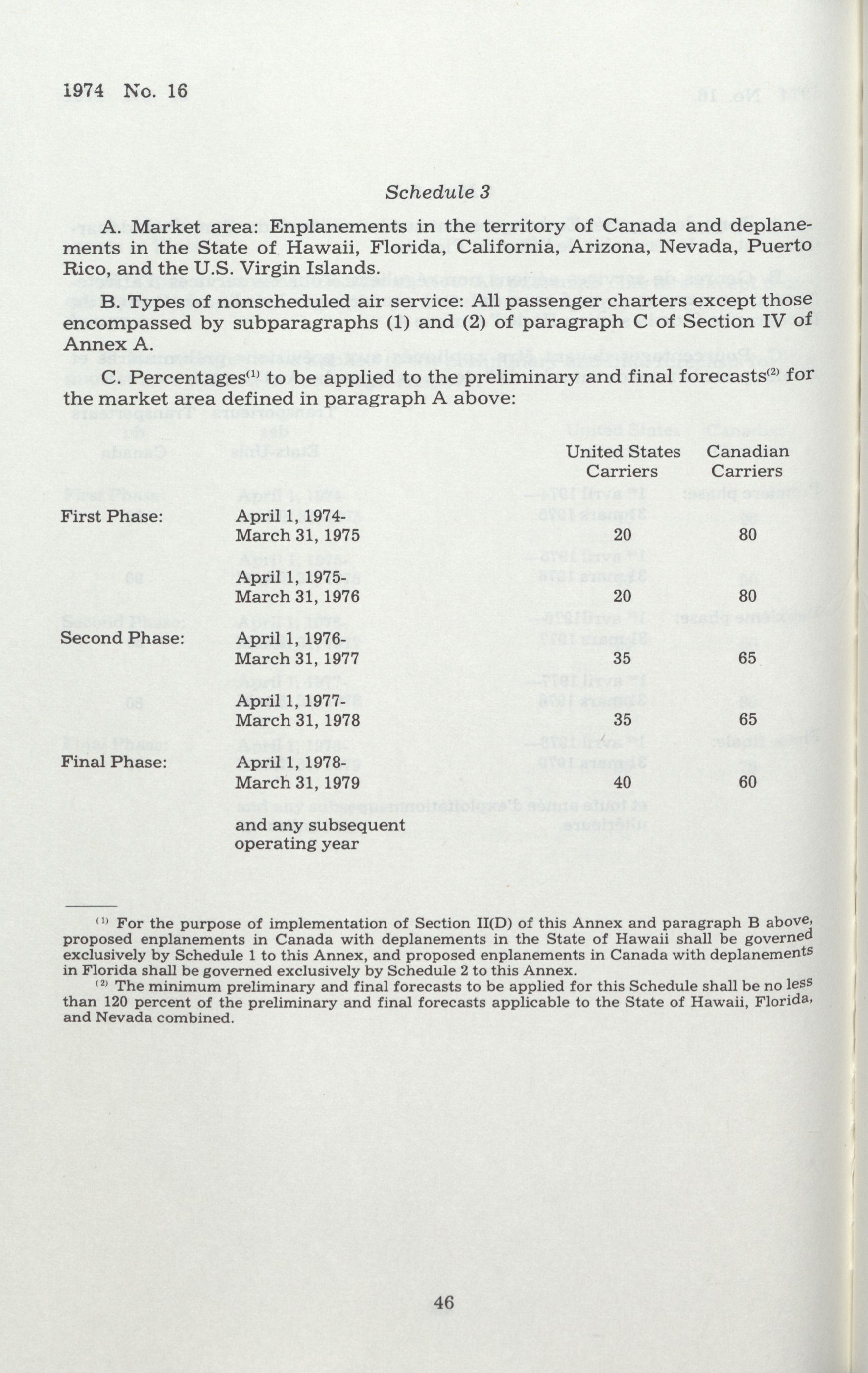 1974 No. 16

Schedule 3

A. Market area: Enplanements in the territory of Canada and deplanements in the State of Hawaii, Florida, California, Arizona, Nevada, Puerto Rico, and the U.S. Virgin Islands.

B. Types of nonscheduled air service: All passenger charters except those encompassed by subparagraphs (1) and (2) of paragraph C of Section IV of Annex A.

C. Percentages$^{(1)}$ to be applied to the preliminary and final forecasts$^{(2)}$ for the market area defined in paragraph A above:

| | | United States Carriers | Canadian Carriers |
|---|---|---|---|
| First Phase: | April 1, 1974-March 31, 1975 | 20 | 80 |
| | April 1, 1975-March 31, 1976 | 20 | 80 |
| Second Phase: | April 1, 1976-March 31, 1977 | 35 | 65 |
| | April 1, 1977-March 31, 1978 | 35 | 65 |
| Final Phase: | April 1, 1978-March 31, 1979 | 40 | 60 |
| | and any subsequent operating year | | |

$^{(1)}$ For the purpose of implementation of Section II(D) of this Annex and paragraph B above, proposed enplanements in Canada with deplanements in the State of Hawaii shall be governed exclusively by Schedule 1 to this Annex, and proposed enplanements in Canada with deplanements in Florida shall be governed exclusively by Schedule 2 to this Annex.

$^{(2)}$ The minimum preliminary and final forecasts to be applied for this Schedule shall be no less than 120 percent of the preliminary and final forecasts applicable to the State of Hawaii, Florida, and Nevada combined.

46